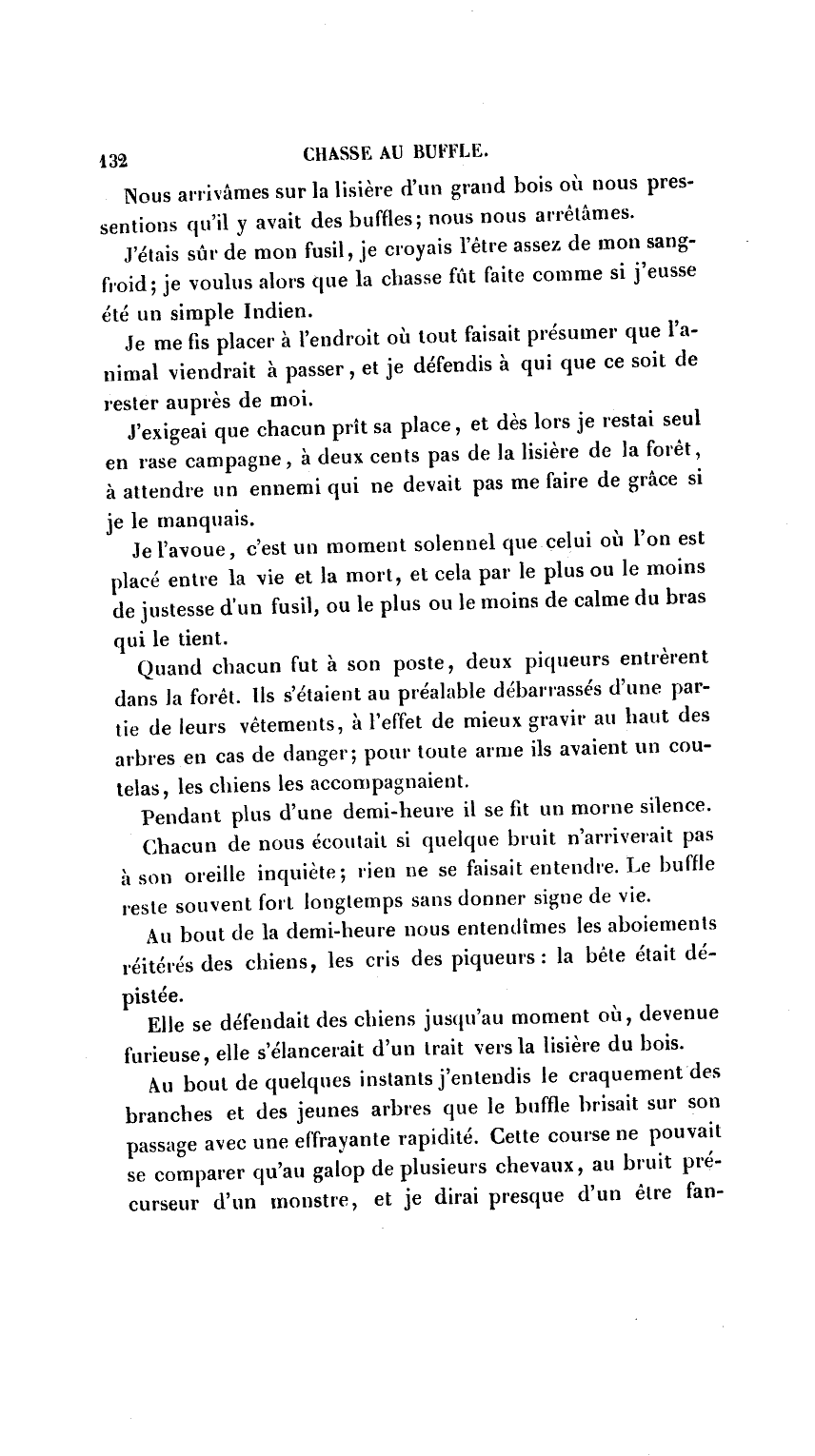 132 CHASSE AU BUFFLE.

Nous arrivâmes sur la lisière d'un grand bois où nous pressentions qu'il y avait des buffles; nous nous arrêtâmes.

J'étais sûr de mon fusil, je croyais l'être assez de mon sang-froid; je voulus alors que la chasse fût faite comme si j'eusse été un simple Indien.

Je me fis placer à l'endroit où tout faisait présumer que l'animal viendrait à passer, et je défendis à qui que ce soit de rester auprès de moi.

J'exigeai que chacun prît sa place, et dès lors je restai seul en rase campagne, à deux cents pas de la lisière de la forêt, à attendre un ennemi qui ne devait pas me faire de grâce si je le manquais.

Je l'avoue, c'est un moment solennel que celui où l'on est placé entre la vie et la mort, et cela par le plus ou le moins de justesse d'un fusil, ou le plus ou le moins de calme du bras qui le tient.

Quand chacun fut à son poste, deux piqueurs entrèrent dans la forêt. Ils s'étaient au préalable débarrassés d'une partie de leurs vêtements, à l'effet de mieux gravir au haut des arbres en cas de danger; pour toute arme ils avaient un coutelas, les chiens les accompagnaient.

Pendant plus d'une demi-heure il se fit un morne silence.

Chacun de nous écoutait si quelque bruit n'arriverait pas à son oreille inquiète; rien ne se faisait entendre. Le buffle reste souvent fort longtemps sans donner signe de vie.

Au bout de la demi-heure nous entendîmes les aboiements réitérés des chiens, les cris des piqueurs: la bête était dépistée.

Elle se défendait des chiens jusqu'au moment où, devenue furieuse, elle s'élancerait d'un trait vers la lisière du bois.

Au bout de quelques instants j'entendis le craquement des branches et des jeunes arbres que le buffle brisait sur son passage avec une effrayante rapidité. Cette course ne pouvait se comparer qu'au galop de plusieurs chevaux, au bruit précurseur d'un monstre, et je dirai presque d'un être fan-